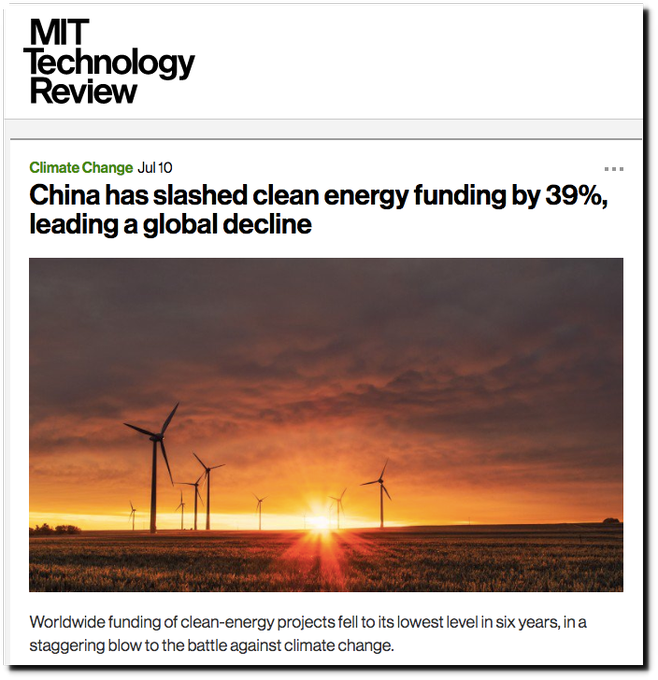 MIT
Technology
Review

Climate Change Jul 10

...

China has slashed clean energy funding by 39%, leading a global decline

Worldwide funding of clean-energy projects fell to its lowest level in six years, in a staggering blow to the battle against climate change.